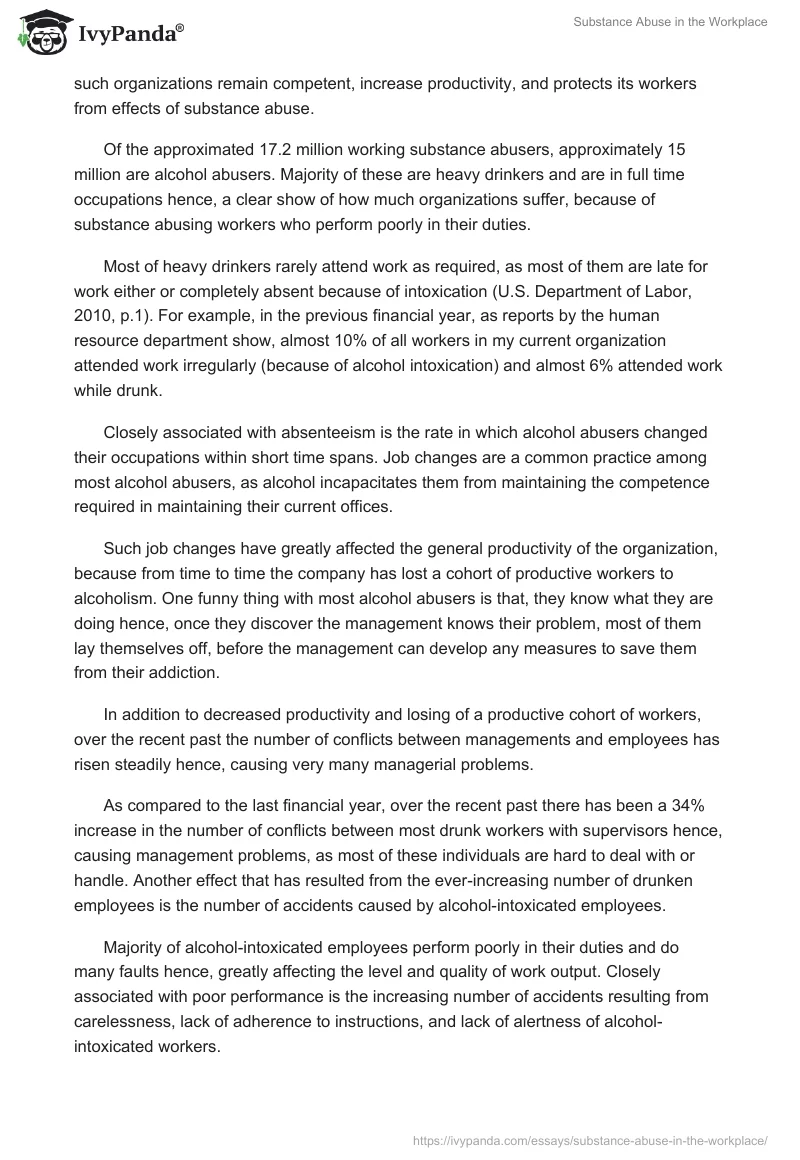 IvyPanda®

Substance Abuse in the Workplace

such organizations remain competent, increase productivity, and protects its workers from effects of substance abuse.

Of the approximated 17.2 million working substance abusers, approximately 15 million are alcohol abusers. Majority of these are heavy drinkers and are in full time occupations hence, a clear show of how much organizations suffer, because of substance abusing workers who perform poorly in their duties.

Most of heavy drinkers rarely attend work as required, as most of them are late for work either or completely absent because of intoxication (U.S. Department of Labor, 2010, p.1). For example, in the previous financial year, as reports by the human resource department show, almost 10% of all workers in my current organization attended work irregularly (because of alcohol intoxication) and almost 6% attended work while drunk.

Closely associated with absenteeism is the rate in which alcohol abusers changed their occupations within short time spans. Job changes are a common practice among most alcohol abusers, as alcohol incapacitates them from maintaining the competence required in maintaining their current offices.

Such job changes have greatly affected the general productivity of the organization, because from time to time the company has lost a cohort of productive workers to alcoholism. One funny thing with most alcohol abusers is that, they know what they are doing hence, once they discover the management knows their problem, most of them lay themselves off, before the management can develop any measures to save them from their addiction.

In addition to decreased productivity and losing of a productive cohort of workers, over the recent past the number of conflicts between managements and employees has risen steadily hence, causing very many managerial problems.

As compared to the last financial year, over the recent past there has been a 34% increase in the number of conflicts between most drunk workers with supervisors hence, causing management problems, as most of these individuals are hard to deal with or handle. Another effect that has resulted from the ever-increasing number of drunken employees is the number of accidents caused by alcohol-intoxicated employees.

Majority of alcohol-intoxicated employees perform poorly in their duties and do many faults hence, greatly affecting the level and quality of work output. Closely associated with poor performance is the increasing number of accidents resulting from carelessness, lack of adherence to instructions, and lack of alertness of alcohol-intoxicated workers.

https://ivypanda.com/essays/substance-abuse-in-the-workplace/